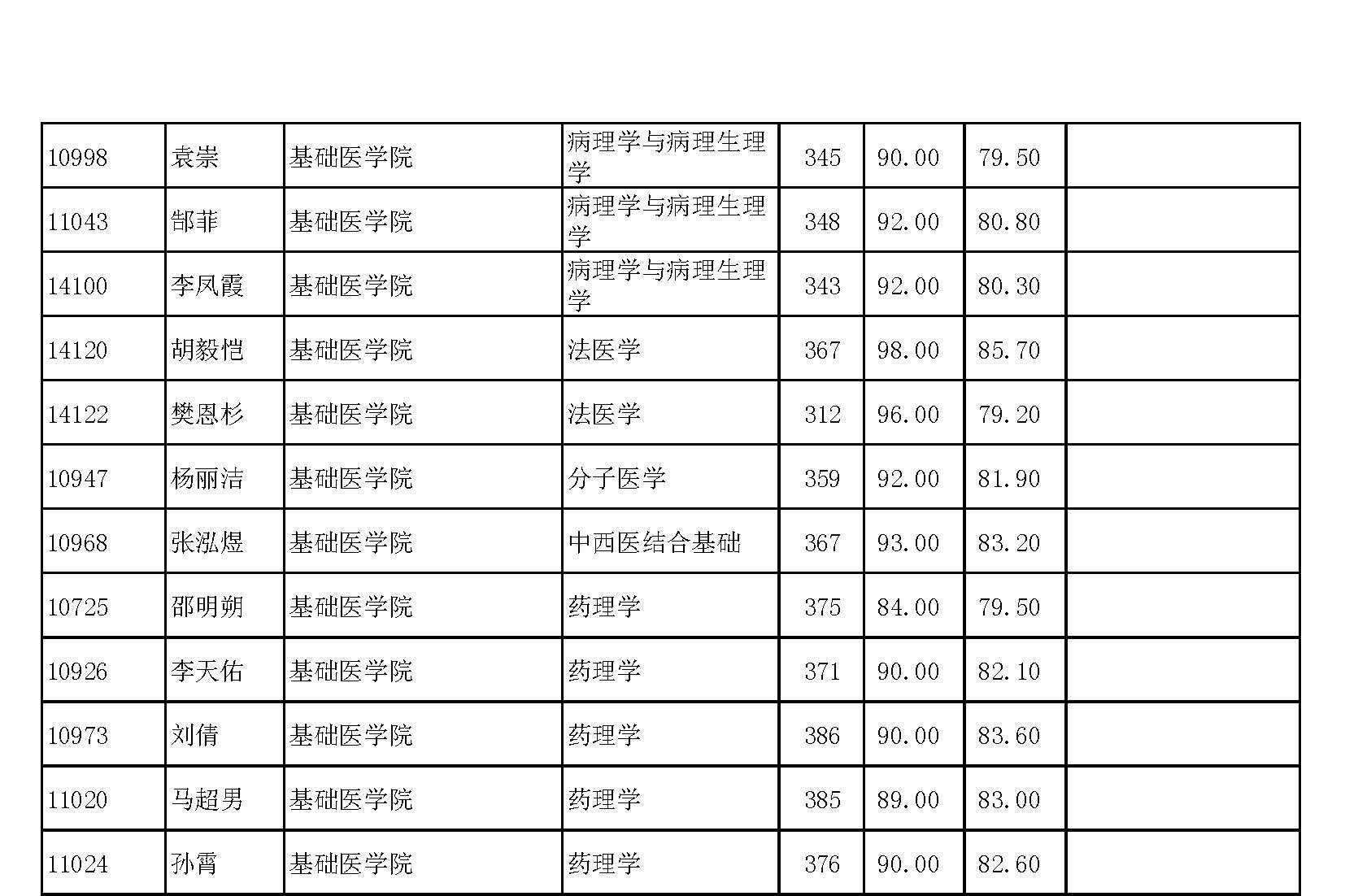 | 10998 | 袁崇 | 基础医学院 | 病理学与病理生理学 | 345 | 90.00 | 79.50 |  |
|---|---|---|---|---|---|---|---|
| 11043 | 郜菲 | 基础医学院 | 病理学与病理生理学 | 348 | 92.00 | 80.80 |  |
| 14100 | 李凤霞 | 基础医学院 | 病理学与病理生理学 | 343 | 92.00 | 80.30 |  |
| 14120 | 胡毅恺 | 基础医学院 | 法医学 | 367 | 98.00 | 85.70 |  |
| 14122 | 樊恩杉 | 基础医学院 | 法医学 | 312 | 96.00 | 79.20 |  |
| 10947 | 杨丽洁 | 基础医学院 | 分子医学 | 359 | 92.00 | 81.90 |  |
| 10968 | 张泓煜 | 基础医学院 | 中西医结合基础 | 367 | 93.00 | 83.20 |  |
| 10725 | 邵明朔 | 基础医学院 | 药理学 | 375 | 84.00 | 79.50 |  |
| 10926 | 李天佑 | 基础医学院 | 药理学 | 371 | 90.00 | 82.10 |  |
| 10973 | 刘倩 | 基础医学院 | 药理学 | 386 | 90.00 | 83.60 |  |
| 11020 | 马超男 | 基础医学院 | 药理学 | 385 | 89.00 | 83.00 |  |
| 11024 | 孙霄 | 基础医学院 | 药理学 | 376 | 90.00 | 82.60 |  |